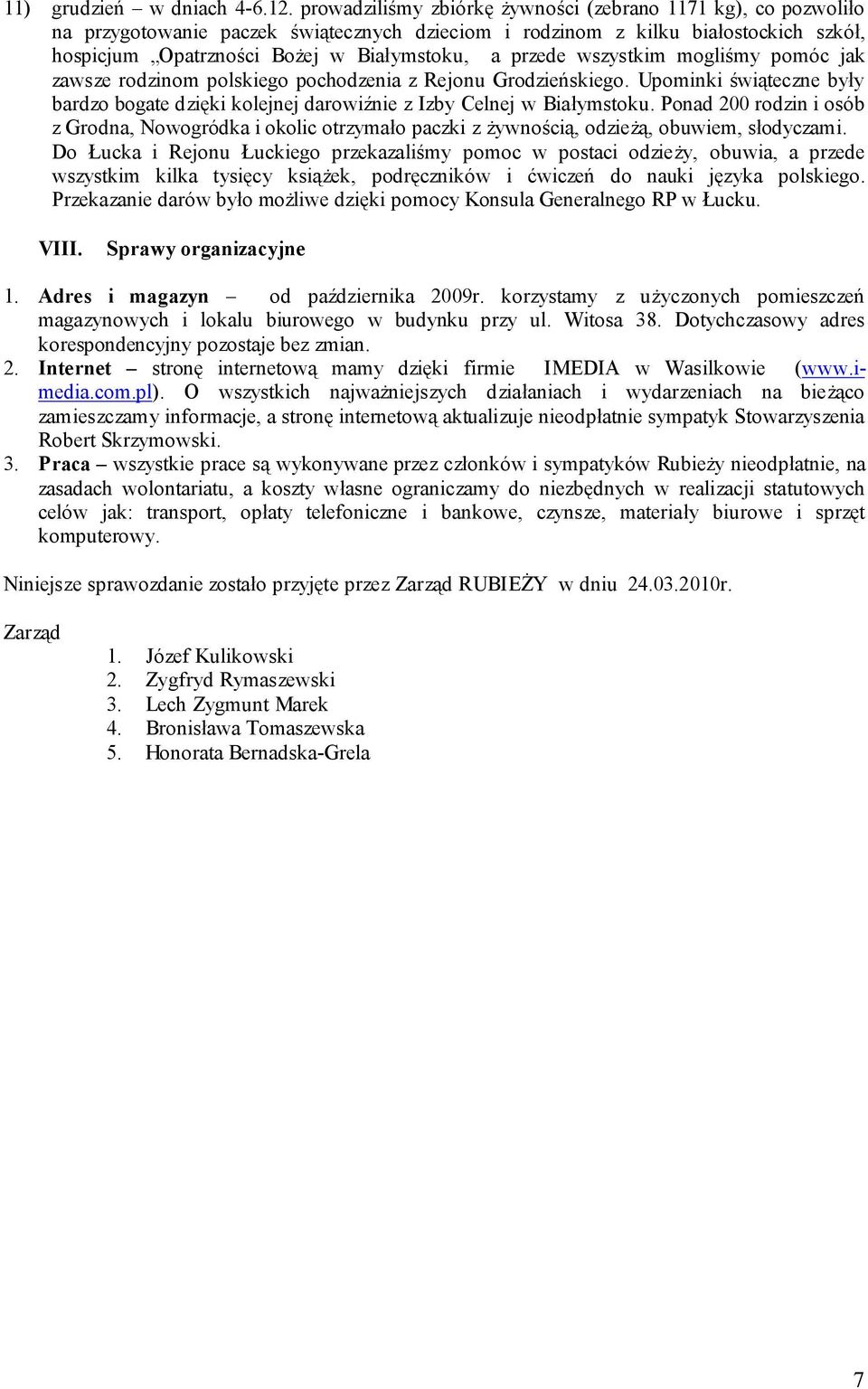 11) grudzień – w dniach 4-6.12. prowadziliśmy zbiórkę żywności (zebrano 1171 kg), co pozwoliło na przygotowanie paczek świątecznych dzieciom i rodzinom z kilku białostockich szkół, hospicjum „Opatrzności Bożej w Białymstoku, a przede wszystkim mogliśmy pomóc jak zawsze rodzinom polskiego pochodzenia z Rejonu Grodzieńskiego. Upominki świąteczne były bardzo bogate dzięki kolejnej darowiźnie z Izby Celnej w Białymstoku. Ponad 200 rodzin i osób z Grodna, Nowogródka i okolic otrzymało paczki z żywnością, odzieżą, obuwiem, słodyczami. Do Łucka i Rejonu Łuckiego przekazaliśmy pomoc w postaci odzieży, obuwia, a przede wszystkim kilka tysięcy książek, podręczników i ćwiczeń do nauki języka polskiego. Przekazanie darów było możliwe dzięki pomocy Konsula Generalnego RP w Łucku.

VIII. Sprawy organizacyjne

1. Adres i magazyn – od października 2009r. korzystamy z użyczonych pomieszczeń magazynowych i lokalu biurowego w budynku przy ul. Witosa 38. Dotychczasowy adres korespondencyjny pozostaje bez zmian.
2. Internet – stronę internetową mamy dzięki firmie IMEDIA w Wasilkowie (www.i-media.com.pl). O wszystkich najważniejszych działaniach i wydarzeniach na bieżąco zamieszczamy informacje, a stronę internetową aktualizuje nieodpłatnie sympatyk Stowarzyszenia Robert Skrzymowski.
3. Praca – wszystkie prace są wykonywane przez członków i sympatyków Rubieży nieodpłatnie, na zasadach wolontariatu, a koszty własne ograniczamy do niezbędnych w realizacji statutowych celów jak: transport, opłaty telefoniczne i bankowe, czynsze, materiały biurowe i sprzęt komputerowy.

Niniejsze sprawozdanie zostało przyjęte przez Zarząd RUBIEŻY w dniu 24.03.2010r.

Zarząd
1. Józef Kulikowski
2. Zygfryd Rymaszewski
3. Lech Zygmunt Marek
4. Bronisława Tomaszewska
5. Honorata Bernadska-Grela

7